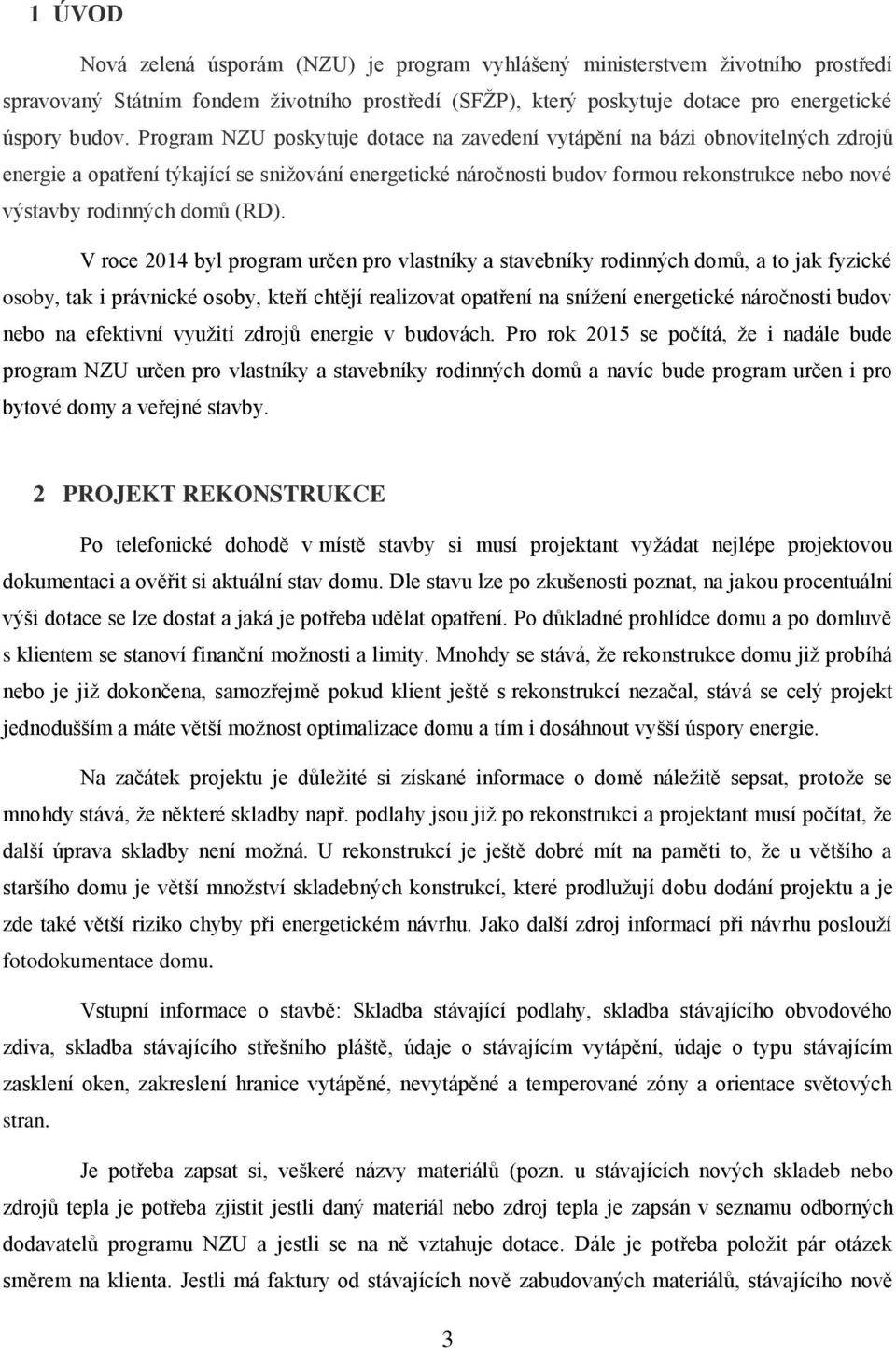 1 ÚVOD

Nová zelená úsporám (NZU) je program vyhlášený ministerstvem životního prostředí spravovaný Státním fondem životního prostředí (SFŽP), který poskytuje dotace pro energetické úspory budov. Program NZU poskytuje dotace na zavedení vytápění na bázi obnovitelných zdrojů energie a opatření týkající se snižování energetické náročnosti budov formou rekonstrukce nebo nové výstavby rodinných domů (RD).

V roce 2014 byl program určen pro vlastníky a stavebníky rodinných domů, a to jak fyzické osoby, tak i právnické osoby, kteří chtějí realizovat opatření na snížení energetické náročnosti budov nebo na efektivní využití zdrojů energie v budovách. Pro rok 2015 se počítá, že i nadále bude program NZU určen pro vlastníky a stavebníky rodinných domů a navíc bude program určen i pro bytové domy a veřejné stavby.

2 PROJEKT REKONSTRUKCE

Po telefonické dohodě v místě stavby si musí projektant vyžádat nejlépe projektovou dokumentaci a ověřit si aktuální stav domu. Dle stavu lze po zkušenosti poznat, na jakou procentuální výši dotace se lze dostat a jaká je potřeba udělat opatření. Po důkladné prohlídce domu a po domluvě s klientem se stanoví finanční možnosti a limity. Mnohdy se stává, že rekonstrukce domu již probíhá nebo je již dokončena, samozřejmě pokud klient ještě s rekonstrukcí nezačal, stává se celý projekt jednodušším a máte větší možnost optimalizace domu a tím i dosáhnout vyšší úspory energie.

Na začátek projektu je důležité si získané informace o domě náležitě sepsat, protože se mnohdy stává, že některé skladby např. podlahy jsou již po rekonstrukci a projektant musí počítat, že další úprava skladby není možná. U rekonstrukcí je ještě dobré mít na paměti to, že u většího a staršího domu je větší množství skladebných konstrukcí, které prodlužují dobu dodání projektu a je zde také větší riziko chyby při energetickém návrhu. Jako další zdroj informací při návrhu poslouží fotodokumentace domu.

Vstupní informace o stavbě: Skladba stávající podlahy, skladba stávajícího obvodového zdiva, skladba stávajícího střešního pláště, údaje o stávajícím vytápění, údaje o typu stávajícím zasklení oken, zakreslení hranice vytápěné, nevytápěné a temperované zóny a orientace světových stran.

Je potřeba zapsat si, veškeré názvy materiálů (pozn. u stávajících nových skladeb nebo zdrojů tepla je potřeba zjistit jestli daný materiál nebo zdroj tepla je zapsán v seznamu odborných dodavatelů programu NZU a jestli se na ně vztahuje dotace. Dále je potřeba položit pár otázek směrem na klienta. Jestli má faktury od stávajících nově zabudovaných materiálů, stávajícího nově

3